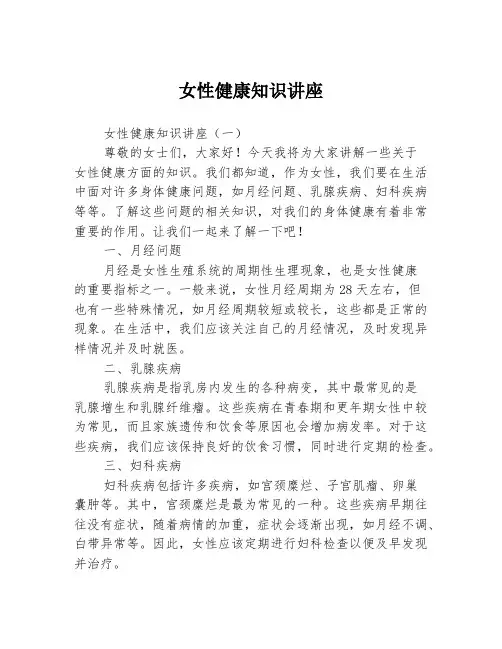 女性健康知识讲座

女性健康知识讲座（一）

尊敬的女士们，大家好！今天我将为大家讲解一些关于女性健康方面的知识。我们都知道，作为女性，我们要在生活中面对许多身体健康问题，如月经问题、乳腺疾病、妇科疾病等等。了解这些问题的相关知识，对我们的身体健康有着非常重要的作用。让我们一起来了解一下吧！

一、月经问题

月经是女性生殖系统的周期性生理现象，也是女性健康的重要指标之一。一般来说，女性月经周期为28天左右，但也有一些特殊情况，如月经周期较短或较长，这些都是正常的现象。在生活中，我们应该关注自己的月经情况，及时发现异样情况并及时就医。

二、乳腺疾病

乳腺疾病是指乳房内发生的各种病变，其中最常见的是乳腺增生和乳腺纤维瘤。这些疾病在青春期和更年期女性中较为常见，而且家族遗传和饮食等原因也会增加病发率。对于这些疾病，我们应该保持良好的饮食习惯，同时进行定期的检查。

三、妇科疾病

妇科疾病包括许多疾病，如宫颈糜烂、子宫肌瘤、卵巢囊肿等。其中，宫颈糜烂是最为常见的一种。这些疾病早期往往没有症状，随着病情的加重，症状会逐渐出现，如月经不调、白带异常等。因此，女性应该定期进行妇科检查以便及早发现并治疗。